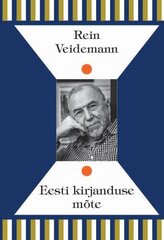 Rein
Veidemann

Eesti kirjanduse
mõte